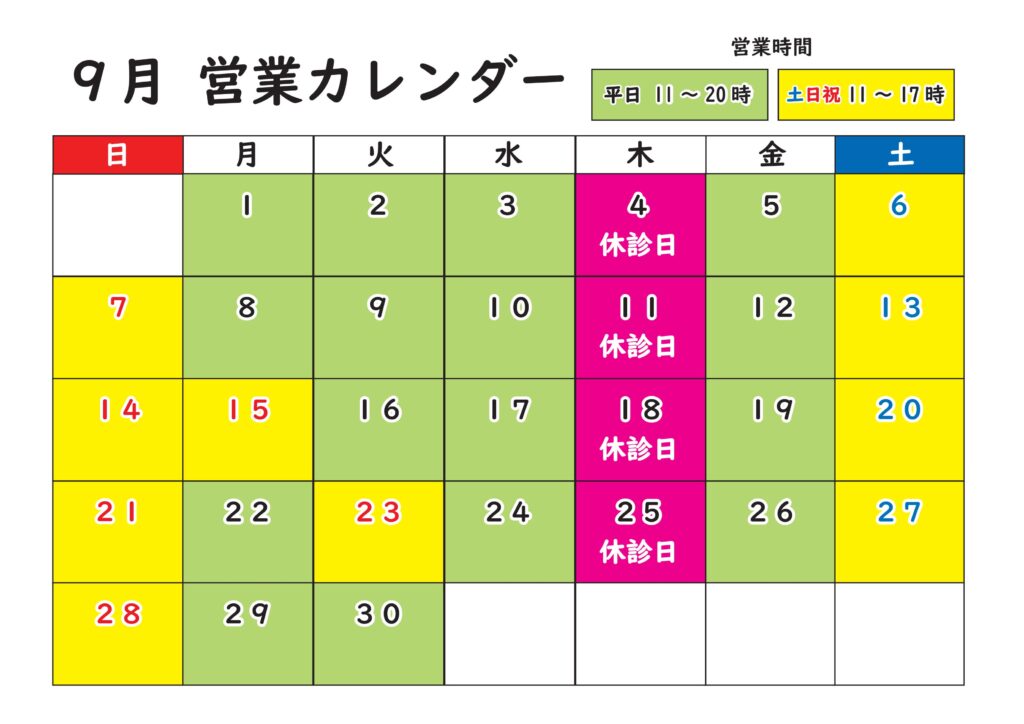 9月 営業カレンダー

営業時間

平日 11～20時

土日祝 11～17時

| 日 | 月 | 火 | 水 | 木 | 金 | 土 |
|---|---|---|---|---|---|---|
| | 1 | 2 | 3 | 4 休診日 | 5 | 6 |
| 7 | 8 | 9 | 10 | 11 休診日 | 12 | 13 |
| 14 | 15 | 16 | 17 | 18 休診日 | 19 | 20 |
| 21 | 22 | 23 | 24 | 25 休診日 | 26 | 27 |
| 28 | 29 | 30 | | | | |